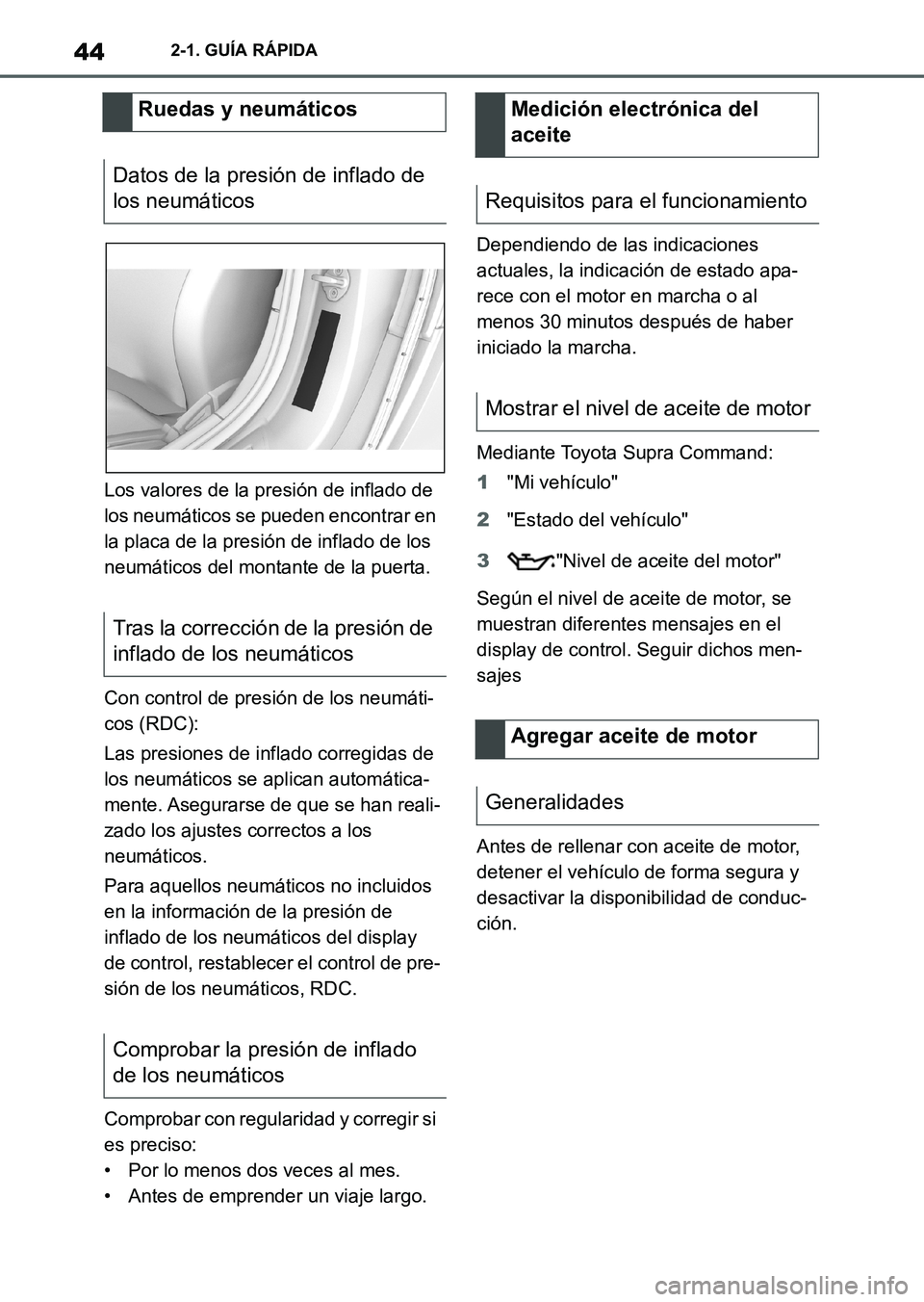 44 2-1. GUÍA RÁPIDA

Ruedas y neumáticos

Datos de la presión de inflado de los neumáticos

Los valores de la presión de inflado de los neumáticos se pueden encontrar en la placa de la presión de inflado de los neumáticos del montante de la puerta.

Tras la corrección de la presión de inflado de los neumáticos

Con control de presión de los neumáticos (RDC):

Las presiones de inflado corregidas de los neumáticos se aplican automáticamente. Asegurarse de que se han realizado los ajustes correctos a los neumáticos.

Para aquellos neumáticos no incluidos en la información de la presión de inflado de los neumáticos del display de control, restablecer el control de presión de los neumáticos, RDC.

Comprobar la presión de inflado de los neumáticos

Comprobar con regularidad y corregir si es preciso:

• Por lo menos dos veces al mes.
• Antes de emprender un viaje largo.

Medición electrónica del aceite

Requisitos para el funcionamiento

Dependiendo de las indicaciones actuales, la indicación de estado aparece con el motor en marcha o al menos 30 minutos después de haber iniciado la marcha.

Mostrar el nivel de aceite de motor

Mediante Toyota Supra Command:

1 "Mi vehículo"

2 "Estado del vehículo"

3 "Nivel de aceite del motor"

Según el nivel de aceite de motor, se muestran diferentes mensajes en el display de control. Seguir dichos mensajes

Agregar aceite de motor

Generalidades

Antes de rellenar con aceite de motor, detener el vehículo de forma segura y desactivar la disponibilidad de conducción.

carmanualsonline.info